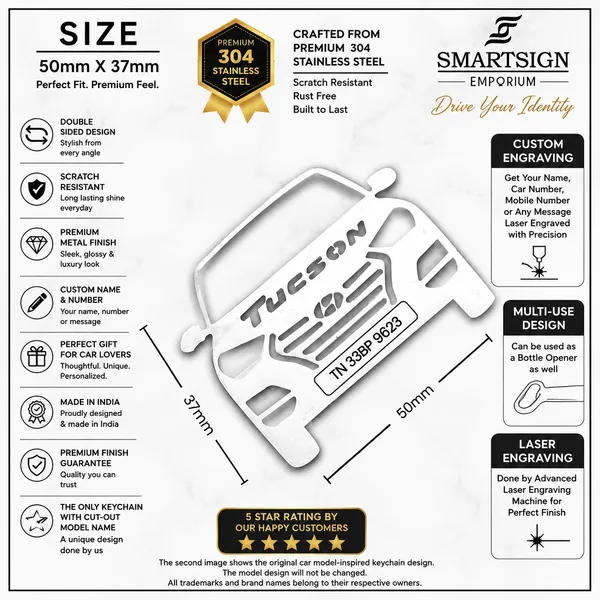 SIZE
50mm X 37mm
Perfect Fit. Premium Feel.

PREMIUM
304
STAINLESS
STEEL

CRAFTED FROM PREMIUM 304 STAINLESS STEEL
Scratch Resistant
Rust Free
Built to Last

SMARTSIGN
EMPORIUM
Drive Your Identity

DOUBLE SIDED DESIGN
Stylish from every angle

SCRATCH RESISTANT
Long lasting shine everyday

PREMIUM METAL FINISH
Sleek, glossy & luxury look

CUSTOM NAME & NUMBER
Your name, number or message

PERFECT GIFT FOR CAR LOVERS
Thoughtful. Unique. Personalized.

MADE IN INDIA
Proudly designed & made in India

PREMIUM FINISH GUARANTEE
Quality you can trust

THE ONLY KEYCHAIN WITH CUT-OUT MODEL NAME
A unique design done by us

TUCSON
TN 33BP 9623
37mm
50mm

CUSTOM ENGRAVING
Get Your Name, Car Number, Mobile Number or Any Message Laser Engraved with Precision

MULTI-USE DESIGN
Can be used as a Bottle Opener as well

LASER ENGRAVING
Done by Advanced Laser Engraving Machine for Perfect Finish

5 STAR RATING BY OUR HAPPY CUSTOMERS

The second image shows the original car model-inspired keychain design.
The model design will not be changed.
All trademarks and brand names belong to their respective owners.